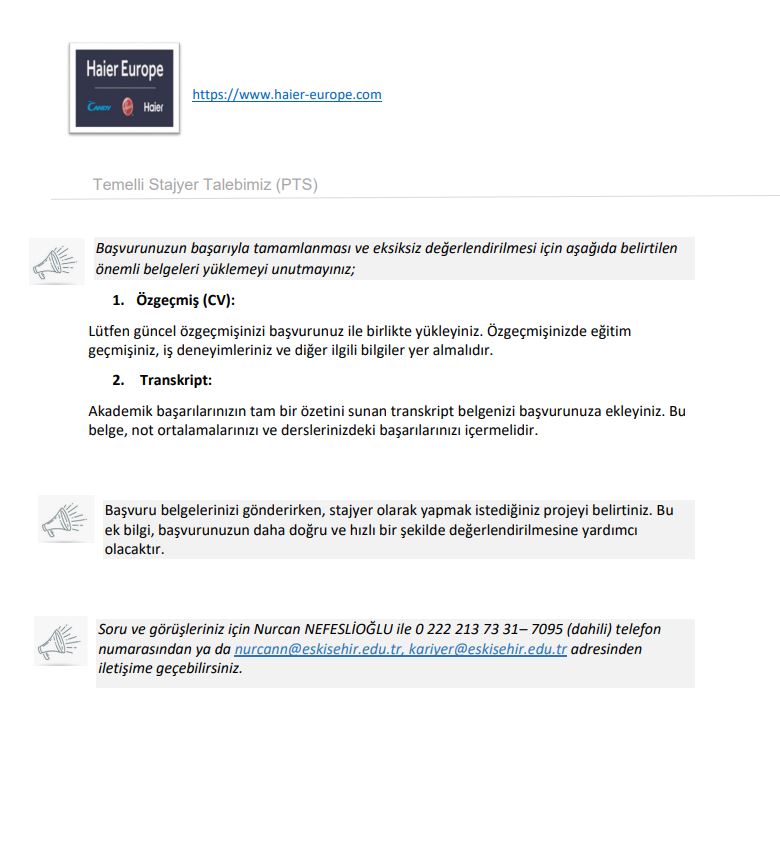 Haier Europe

Candy Haier

https://www.haier-europe.com

Temelli Stajyer Talebimiz (PTS)

Başvurunuzun başarıyla tamamlanması ve eksiksiz değerlendirilmesi için aşağıda belirtilen önemli belgeleri yüklemeyi unutmayınız;

1. Özgeçmiş (CV):

Lütfen güncel özgeçmişinizi başvurunuz ile birlikte yükleyiniz. Özgeçmişinizde eğitim geçmişiniz, iş deneyimleriniz ve diğer ilgili bilgiler yer almalıdır.

2. Transkript:

Akademik başarılarınızın tam bir özetini sunan transkript belgenizi başvurunuza ekleyiniz. Bu belge, not ortalamalarınızı ve derslerinizdeki başarılarınızı içermelidir.

Başvuru belgelerinizi gönderirken, stajyer olarak yapmak istediğiniz projeyi belirtiniz. Bu ek bilgi, başvurunuzun daha doğru ve hızlı bir şekilde değerlendirilmesine yardımcı olacaktır.

Soru ve görüşleriniz için Nurcan NEFESLİOĞLU ile 0 222 213 73 31– 7095 (dahili) telefon numarasından ya da nurcann@eskisehir.edu.tr, kariyer@eskisehir.edu.tr adresinden iletişime geçebilirsiniz.